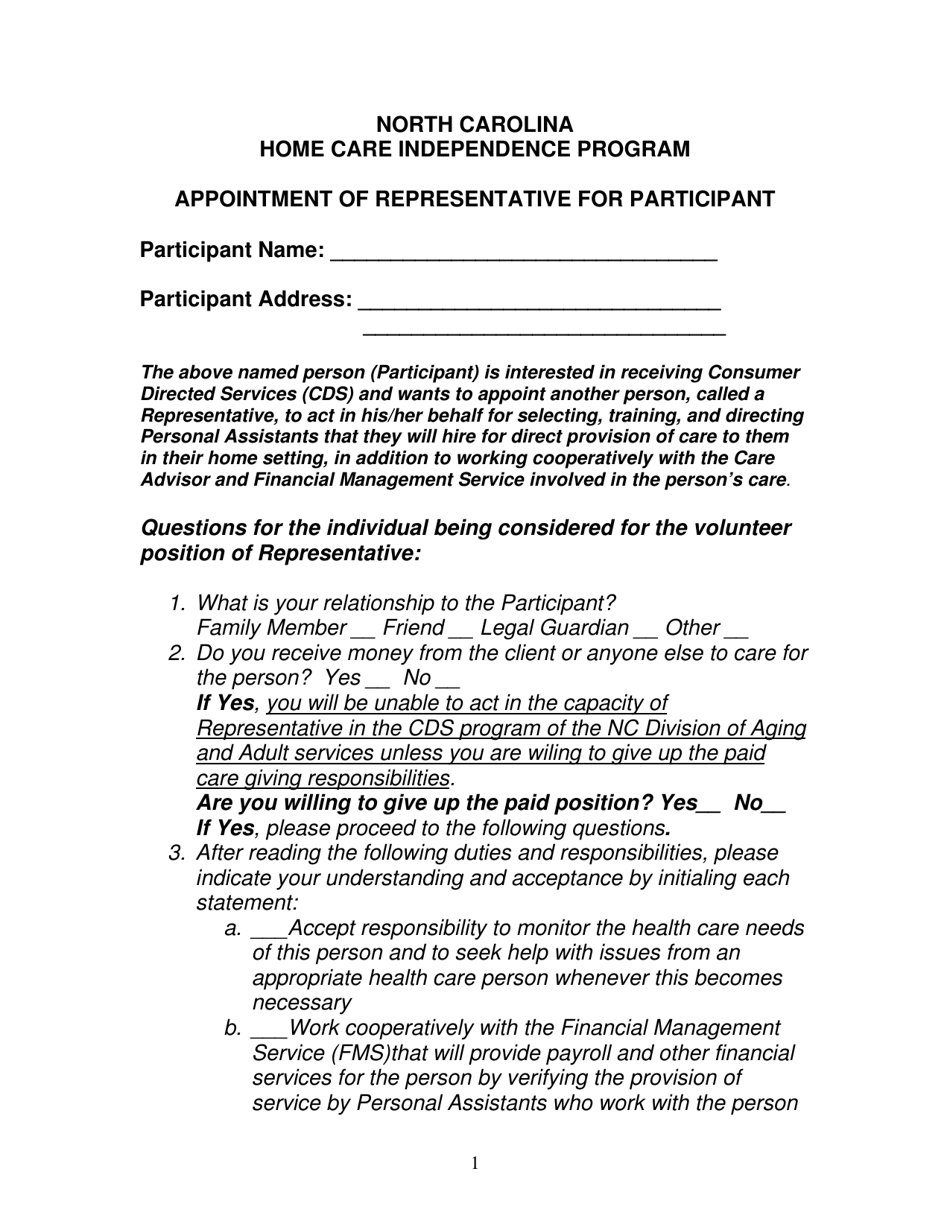 NORTH CAROLINA
HOME CARE INDEPENDENCE PROGRAM

APPOINTMENT OF REPRESENTATIVE FOR PARTICIPANT

Participant Name: ________________________________

Participant Address: ______________________________
______________________________

The above named person (Participant) is interested in receiving Consumer Directed Services (CDS) and wants to appoint another person, called a Representative, to act in his/her behalf for selecting, training, and directing Personal Assistants that they will hire for direct provision of care to them in their home setting, in addition to working cooperatively with the Care Advisor and Financial Management Service involved in the person's care.

Questions for the individual being considered for the volunteer position of Representative:

1. What is your relationship to the Participant?
Family Member __ Friend __ Legal Guardian __ Other __
2. Do you receive money from the client or anyone else to care for the person? Yes __ No __
If Yes, you will be unable to act in the capacity of Representative in the CDS program of the NC Division of Aging and Adult services unless you are wiling to give up the paid care giving responsibilities.
Are you willing to give up the paid position? Yes__ No__
If Yes, please proceed to the following questions.
3. After reading the following duties and responsibilities, please indicate your understanding and acceptance by initialing each statement:
a. ___Accept responsibility to monitor the health care needs of this person and to seek help with issues from an appropriate health care person whenever this becomes necessary
b. ___Work cooperatively with the Financial Management Service (FMS)that will provide payroll and other financial services for the person by verifying the provision of service by Personal Assistants who work with the person

1